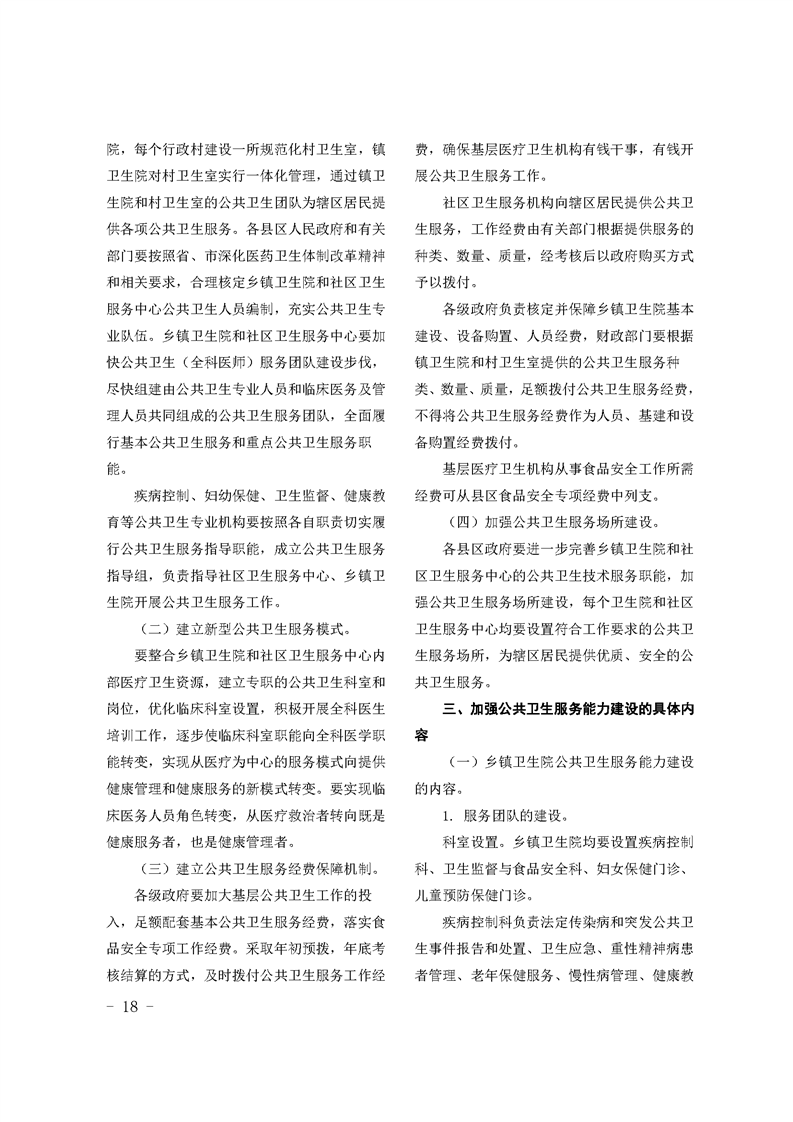 院，每个行政村建设一所规范化村卫生室，镇卫生院对村卫生室实行一体化管理，通过镇卫生院和村卫生室的公共卫生团队为辖区居民提供各项公共卫生服务。各县区人民政府和有关部门要按照省、市深化医药卫生体制改革精神和相关要求，合理核定乡镇卫生院和社区卫生服务中心公共卫生人员编制，充实公共卫生专业队伍。乡镇卫生院和社区卫生服务中心要加快公共卫生（全科医师）服务团队建设步伐，尽快组建由公共卫生专业人员和临床医务及管理人员共同组成的公共卫生服务团队，全面履行基本公共卫生服务和重点公共卫生服务职能。

疾病控制、妇幼保健、卫生监督、健康教育等公共卫生专业机构要按照各自职责切实履行公共卫生服务指导职能，成立公共卫生服务指导组，负责指导社区卫生服务中心、乡镇卫生院开展公共卫生服务工作。

（二）建立新型公共卫生服务模式。

要整合乡镇卫生院和社区卫生服务中心内部医疗卫生资源，建立专职的公共卫生科室和岗位，优化临床科室设置，积极开展全科医生培训工作，逐步使临床科室职能向全科医学职能转变，实现从医疗为中心的服务模式向提供健康管理和健康服务的新模式转变。要实现临床医务人员角色转变，从医疗救治者转向既是健康服务者，也是健康管理者。

（三）建立公共卫生服务经费保障机制。

各级政府要加大基层公共卫生工作的投入，足额配套基本公共卫生服务经费，落实食品安全专项工作经费。采取年初预拨，年底考核结算的方式，及时拨付公共卫生服务工作经费，确保基层医疗卫生机构有钱干事，有钱开展公共卫生服务工作。

社区卫生服务机构向辖区居民提供公共卫生服务，工作经费由有关部门根据提供服务的种类、数量、质量，经考核后以政府购买方式予以拨付。

各级政府负责核定并保障乡镇卫生院基本建设、设备购置、人员经费，财政部门要根据镇卫生院和村卫生室提供的公共卫生服务种类、数量、质量，足额拨付公共卫生服务经费，不得将公共卫生服务经费作为人员、基建和设备购置经费拨付。

基层医疗卫生机构从事食品安全工作所需经费可从县区食品安全专项经费中列支。

（四）加强公共卫生服务场所建设。

各县区政府要进一步完善乡镇卫生院和社区卫生服务中心的公共卫生技术服务职能，加强公共卫生服务场所建设，每个卫生院和社区卫生服务中心均要设置符合工作要求的公共卫生服务场所，为辖区居民提供优质、安全的公共卫生服务。

三、加强公共卫生服务能力建设的具体内容

（一）乡镇卫生院公共卫生服务能力建设的内容。

1. 服务团队的建设。

科室设置。乡镇卫生院均要设置疾病控制科、卫生监督与食品安全科、妇女保健门诊、儿童预防保健门诊。

疾病控制科负责法定传染病和突发公共卫生事件报告和处置、卫生应急、重性精神病患者管理、老年保健服务、慢性病管理、健康教

－ 18 －